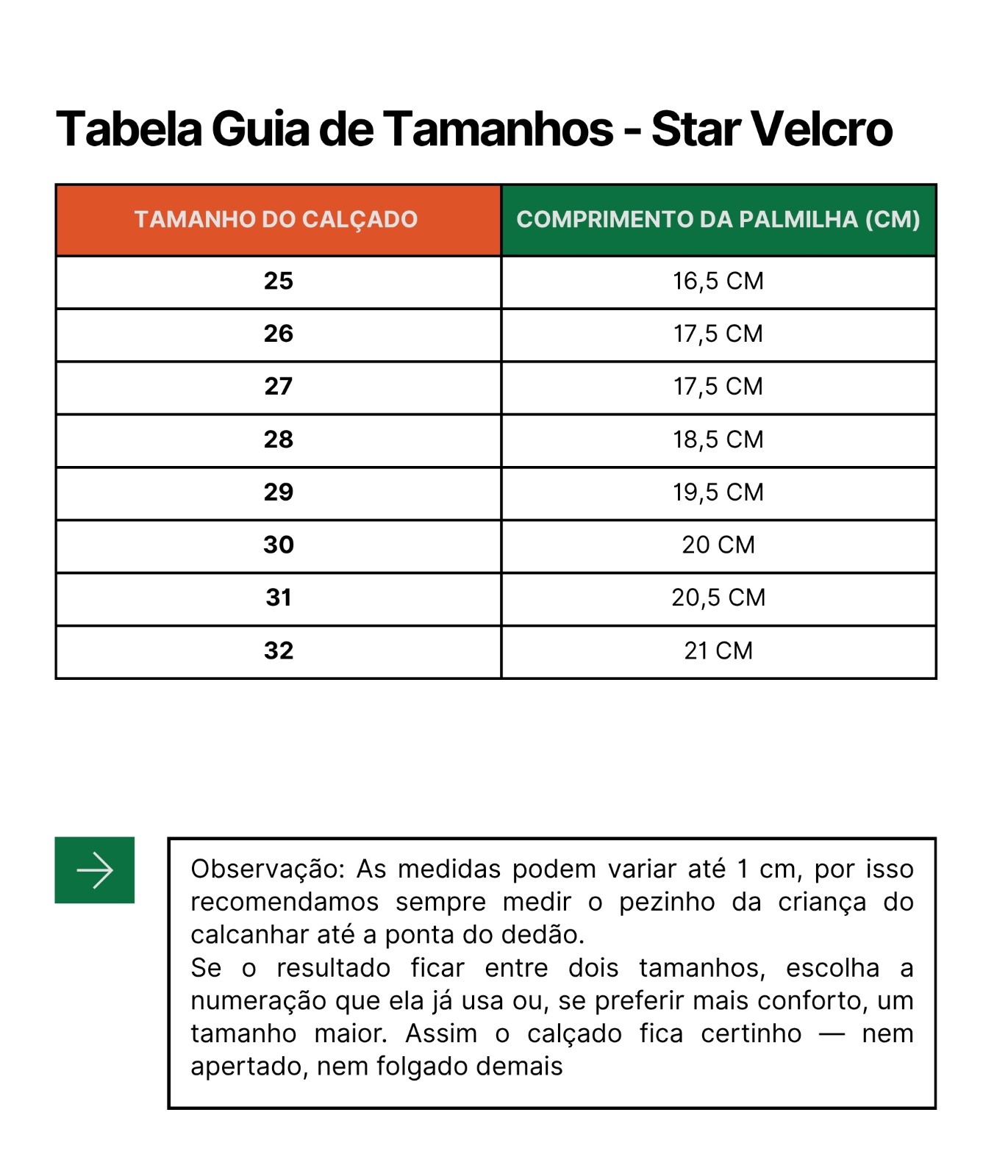 Tabela Guia de Tamanhos - Star Velcro

| TAMANHO DO CALÇADO | COMPRIMENTO DA PALMILHA (CM) |
|---|---|
| 25 | 16,5 CM |
| 26 | 17,5 CM |
| 27 | 17,5 CM |
| 28 | 18,5 CM |
| 29 | 19,5 CM |
| 30 | 20 CM |
| 31 | 20,5 CM |
| 32 | 21 CM |

Observação: As medidas podem variar até 1 cm, por isso recomendamos sempre medir o pezinho da criança do calcanhar até a ponta do dedão.
Se o resultado ficar entre dois tamanhos, escolha a numeração que ela já usa ou, se preferir mais conforto, um tamanho maior. Assim o calçado fica certinho — nem apertado, nem folgado demais